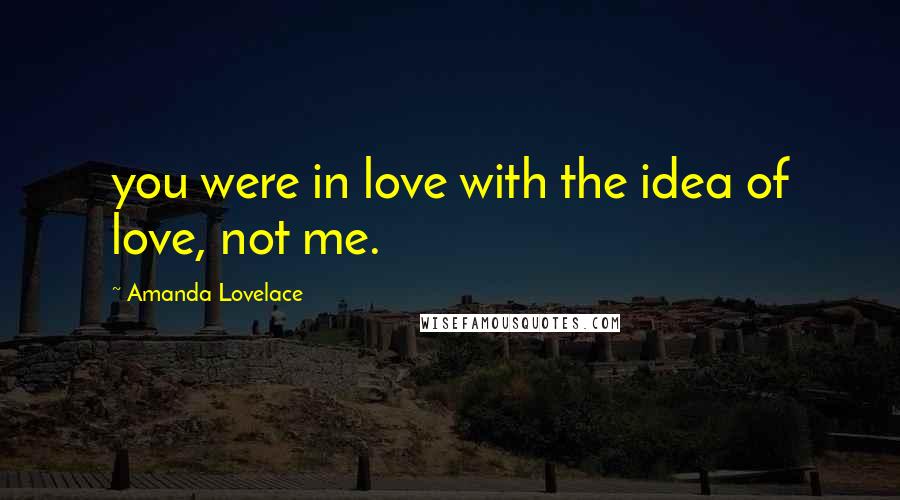 you were in love with the idea of love, not me.

~ Amanda Lovelace

WISEFAMOUSQUOTES.COM